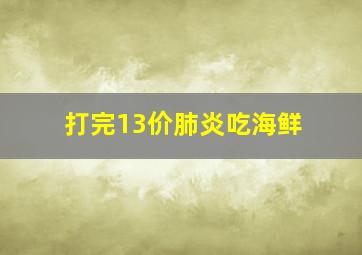 打完13价肺炎吃海鲜